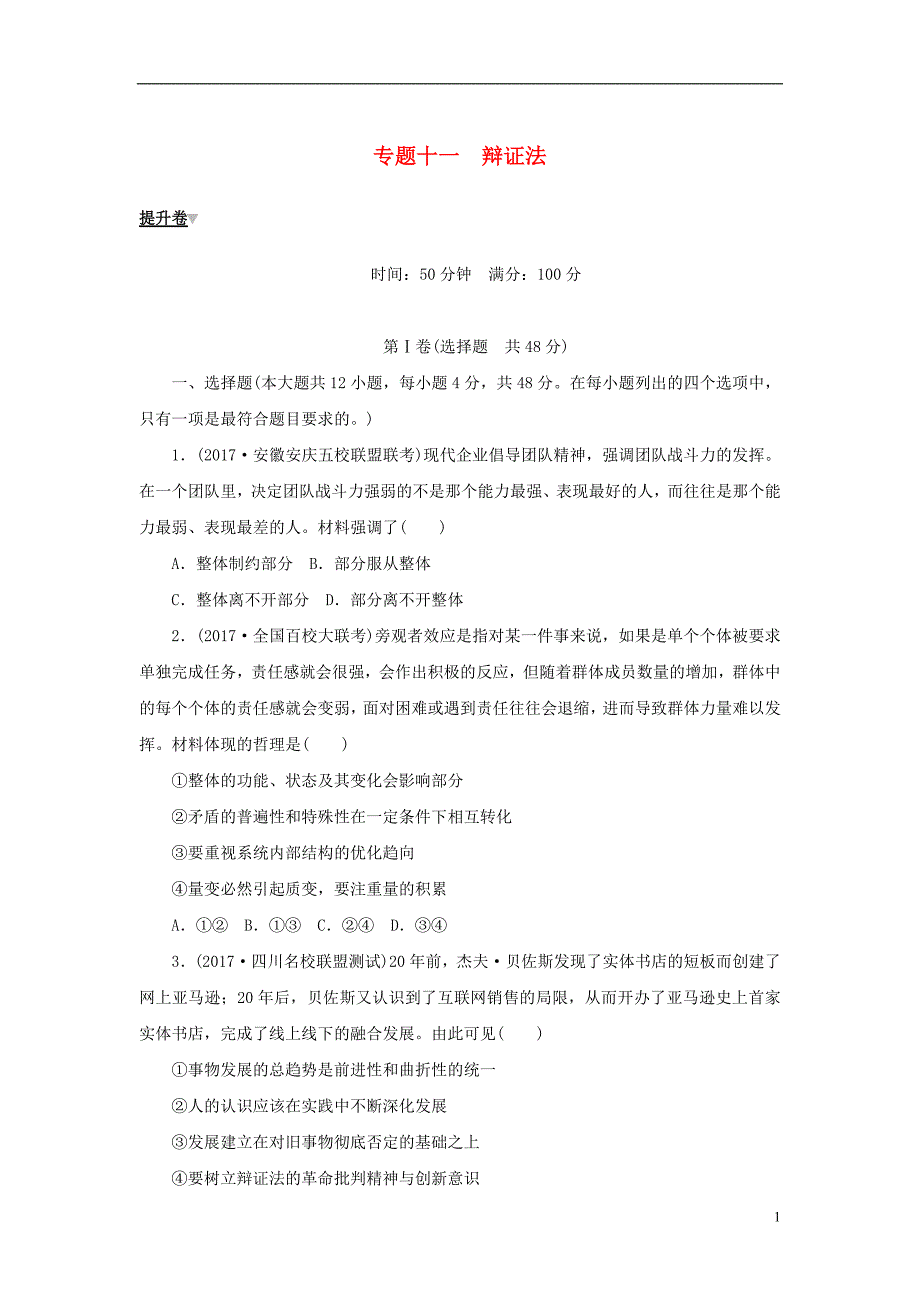 专题十一　辩证法

提升卷

时间：50 分钟　满分：100 分

第Ⅰ卷(选择题　共 48 分)

一、选择题(本大题共 12 小题，每小题 4 分，共 48 分。在每小题列出的四个选项中，只有一项是最符合题目要求的。)

1．(2017·安徽安庆五校联盟联考)现代企业倡导团队精神，强调团队战斗力的发挥。在一个团队里，决定团队战斗力强弱的不是那个能力最强、表现最好的人，而往往是那个能力最弱、表现最差的人。材料强调了(　　)

A．整体制约部分　B．部分服从整体

C．整体离不开部分　D．部分离不开整体

2．(2017·全国百校大联考)旁观者效应是指对某一件事来说，如果是单个个体被要求单独完成任务，责任感就会很强，会作出积极的反应，但随着群体成员数量的增加，群体中的每个个体的责任感就会变弱，面对困难或遇到责任往往会退缩，进而导致群体力量难以发挥。材料体现的哲理是(　　)

①整体的功能、状态及其变化会影响部分

②矛盾的普遍性和特殊性在一定条件下相互转化

③要重视系统内部结构的优化趋向

④量变必然引起质变，要注重量的积累

A．①②　B．①③　C．②④　D．③④

3．(2017·四川名校联盟测试)20 年前，杰夫·贝佐斯发现了实体书店的短板而创建了网上亚马逊；20 年后，贝佐斯又认识到了互联网销售的局限，从而开办了亚马逊史上首家实体书店，完成了线上线下的融合发展。由此可见(　　)

①事物发展的总趋势是前进性和曲折性的统一

②人的认识应该在实践中不断深化发展

③发展建立在对旧事物彻底否定的基础之上

④要树立辩证法的革命批判精神与创新意识

1